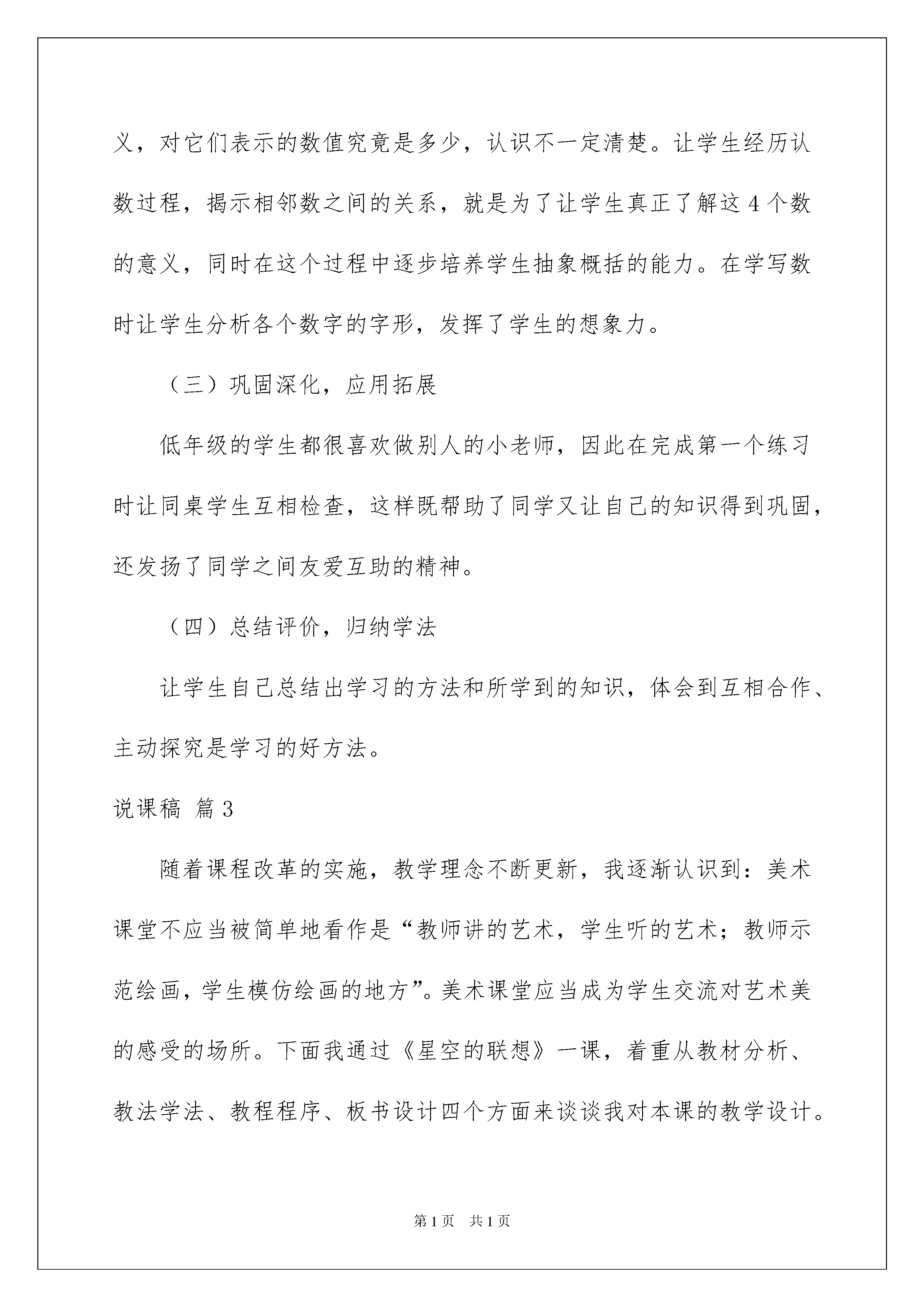 义，对它们表示的数值究竟是多少，认识不一定清楚。让学生经历认数过程，揭示相邻数之间的关系，就是为了让学生真正了解这4个数的意义，同时在这个过程中逐步培养学生抽象概括的能力。在学写数时让学生分析各个数字的字形，发挥了学生的想象力。

（三）巩固深化，应用拓展

低年级的学生都很喜欢做别人的小老师，因此在完成第一个练习时让同桌学生互相检查，这样既帮助了同学又让自己的知识得到巩固，还发扬了同学之间友爱互助的精神。

（四）总结评价，归纳学法

让学生自己总结出学习的方法和所学到的知识，体会到互相合作、主动探究是学习的好方法。

说课稿 篇3

随着课程改革的实施，教学理念不断更新，我逐渐认识到：美术课堂不应当被简单地看作是“教师讲的艺术，学生听的艺术；教师示范绘画，学生模仿绘画的地方”。美术课堂应当成为学生交流对艺术美的感受的场所。下面我通过《星空的联想》一课，着重从教材分析、教法学法、教程程序、板书设计四个方面来谈谈我对本课的教学设计。

第1页 共1页